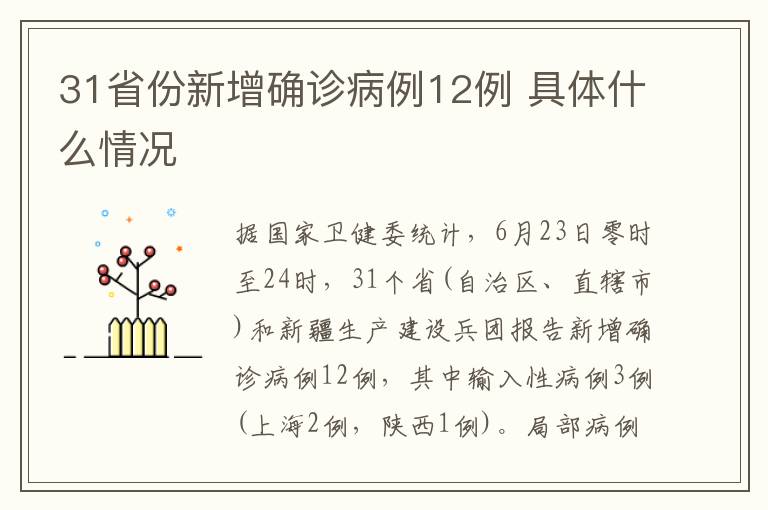 31省份新增确诊病例12例 具体什么情况

据国家卫健委统计，6月23日零时至24时，31个省(自治区、直辖市)和新疆生产建设兵团报告新增确诊病例12例，其中输入性病例3例(上海2例，陕西1例)。局部病例